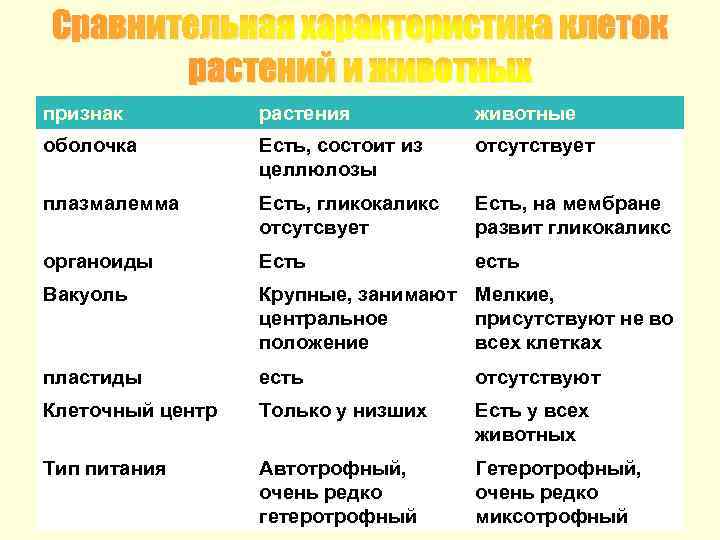 Сравнительная характеристика клеток растений и животных

| признак | растения | животные |
|---|---|---|
| оболочка | Есть, состоит из целлюлозы | отсутствует |
| плазмалемма | Есть, гликокаликс отсутсвует | Есть, на мембране развит гликокаликс |
| органоиды | Есть | есть |
| Вакуоль | Крупные, занимают центральное положение | Мелкие, присутствуют не во всех клетках |
| пластиды | есть | отсутствуют |
| Клеточный центр | Только у низших | Есть у всех животных |
| Тип питания | Автотрофный, очень редко гетеротрофный | Гетеротрофный, очень редко миксотрофный |